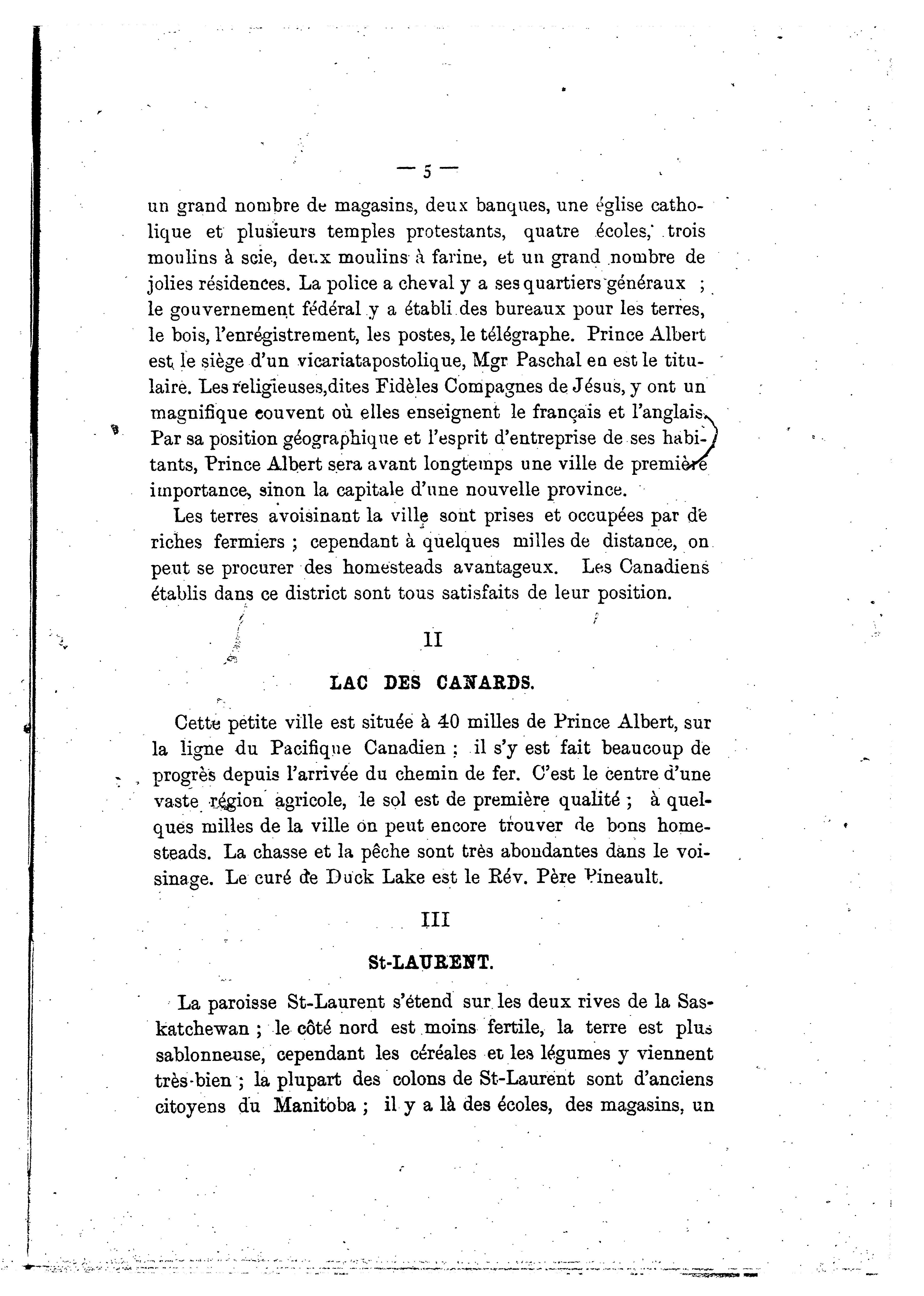 — 5 —

un grand nombre de magasins, deux banques, une église catholique et plusieurs temples protestants, quatre écoles, trois moulins à scie, deux moulins à farine, et un grand nombre de jolies résidences. La police a cheval y a ses quartiers généraux ; le gouvernement fédéral y a établi des bureaux pour les terres, le bois, l'enrégistrement, les postes, le télégraphe. Prince Albert est le siège d'un vicariatapostolique, Mgr Paschal en est le titulaire. Les religieuses,dites Fidèles Compagnes de Jésus, y ont un magnifique couvent où elles enseignent le français et l'anglais. Par sa position géographique et l'esprit d'entreprise de ses habitants, Prince Albert sera avant longtemps une ville de première importance, sinon la capitale d'une nouvelle province.

Les terres avoisinant la ville sont prises et occupées par de riches fermiers ; cependant à quelques milles de distance, on peut se procurer des homesteads avantageux. Les Canadiens établis dans ce district sont tous satisfaits de leur position.

II

LAC DES CANARDS.

Cette petite ville est située à 40 milles de Prince Albert, sur la ligne du Pacifique Canadien ; il s'y est fait beaucoup de progrès depuis l'arrivée du chemin de fer. C'est le centre d'une vaste région agricole, le sol est de première qualité ; à quelques milles de la ville on peut encore trouver de bons homesteads. La chasse et la pêche sont très abondantes dans le voisinage. Le curé de Duck Lake est le Rév. Père Pineault.

III

St-LAURENT.

La paroisse St-Laurent s'étend sur les deux rives de la Saskatchewan ; le côté nord est moins fertile, la terre est plus sablonneuse, cependant les céréales et les légumes y viennent très-bien ; la plupart des colons de St-Laurent sont d'anciens citoyens du Manitoba ; il y a là des écoles, des magasins, un